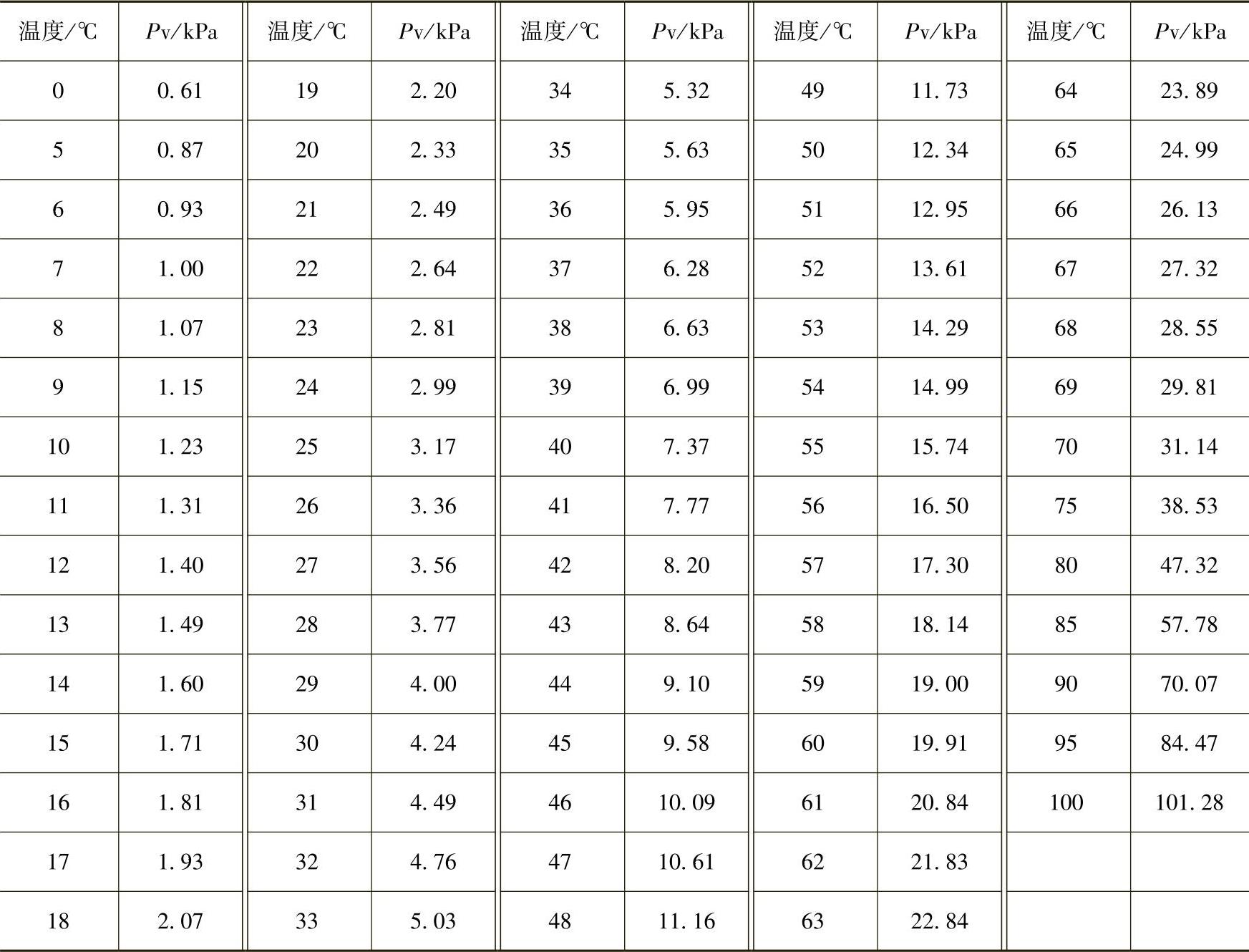 | 温度/℃ | Pv/kPa | 温度/℃ | Pv/kPa | 温度/℃ | Pv/kPa | 温度/℃ | Pv/kPa | 温度/℃ | Pv/kPa |
|---|---|---|---|---|---|---|---|---|---|
| 0 | 0.61 | 19 | 2.20 | 34 | 5.32 | 49 | 11.73 | 64 | 23.89 |
| 5 | 0.87 | 20 | 2.33 | 35 | 5.63 | 50 | 12.34 | 65 | 24.99 |
| 6 | 0.93 | 21 | 2.49 | 36 | 5.95 | 51 | 12.95 | 66 | 26.13 |
| 7 | 1.00 | 22 | 2.64 | 37 | 6.28 | 52 | 13.61 | 67 | 27.32 |
| 8 | 1.07 | 23 | 2.81 | 38 | 6.63 | 53 | 14.29 | 68 | 28.55 |
| 9 | 1.15 | 24 | 2.99 | 39 | 6.99 | 54 | 14.99 | 69 | 29.81 |
| 10 | 1.23 | 25 | 3.17 | 40 | 7.37 | 55 | 15.74 | 70 | 31.14 |
| 11 | 1.31 | 26 | 3.36 | 41 | 7.77 | 56 | 16.50 | 75 | 38.53 |
| 12 | 1.40 | 27 | 3.56 | 42 | 8.20 | 57 | 17.30 | 80 | 47.32 |
| 13 | 1.49 | 28 | 3.77 | 43 | 8.64 | 58 | 18.14 | 85 | 57.78 |
| 14 | 1.60 | 29 | 4.00 | 44 | 9.10 | 59 | 19.00 | 90 | 70.07 |
| 15 | 1.71 | 30 | 4.24 | 45 | 9.58 | 60 | 19.91 | 95 | 84.47 |
| 16 | 1.81 | 31 | 4.49 | 46 | 10.09 | 61 | 20.84 | 100 | 101.28 |
| 17 | 1.93 | 32 | 4.76 | 47 | 10.61 | 62 | 21.83 | | |
| 18 | 2.07 | 33 | 5.03 | 48 | 11.16 | 63 | 22.84 | | |